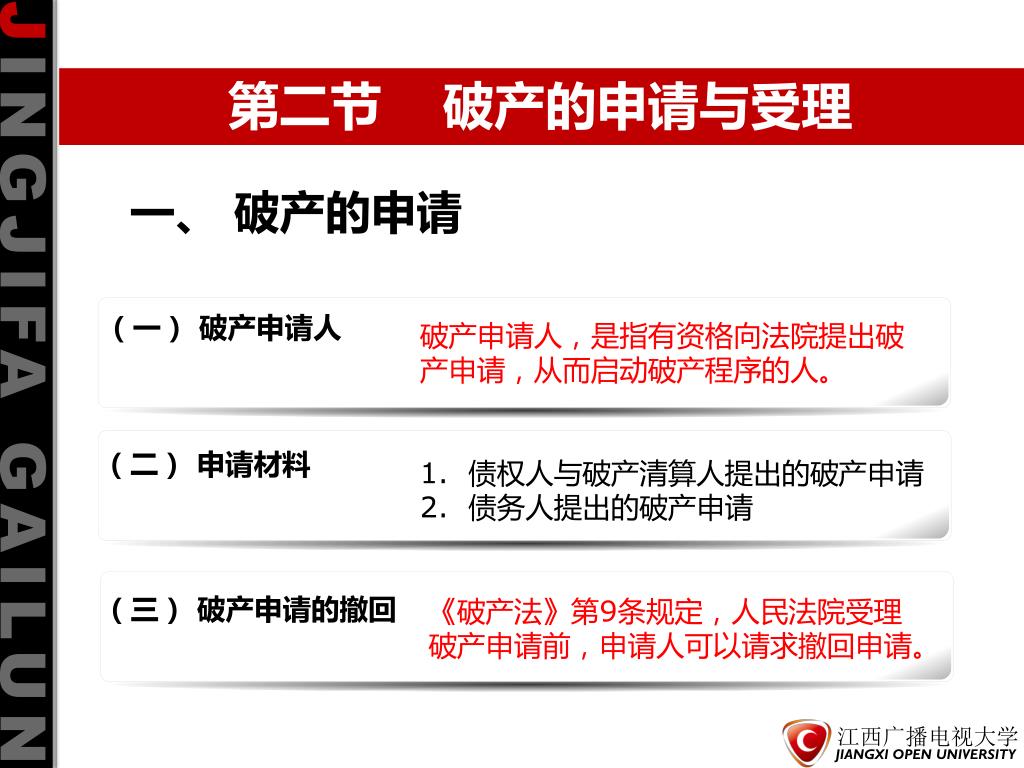 JINGJIFA GAILUN

第二节　破产的申请与受理

一、 破产的申请

（一） 破产申请人

破产申请人，是指有资格向法院提出破产申请，从而启动破产程序的人。

（二） 申请材料

1. 债权人与破产清算人提出的破产申请
2. 债务人提出的破产申请

（三） 破产申请的撤回

《破产法》第9条规定，人民法院受理破产申请前，申请人可以请求撤回申请。

江西广播电视大学
JIANGXI OPEN UNIVERSITY